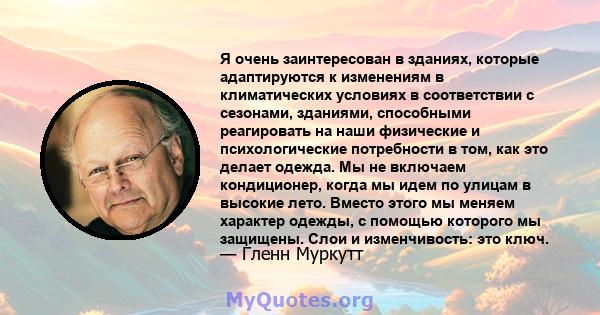 Я очень заинтересован в зданиях, которые адаптируются к изменениям в климатических условиях в соответствии с сезонами, зданиями, способными реагировать на наши физические и психологические потребности в том, как это делает одежда. Мы не включаем кондиционер, когда мы идем по улицам в высокие лето. Вместо этого мы меняем характер одежды, с помощью которого мы защищены. Слои и изменчивость: это ключ.
— Гленн Муркутт

MyQuotes.org